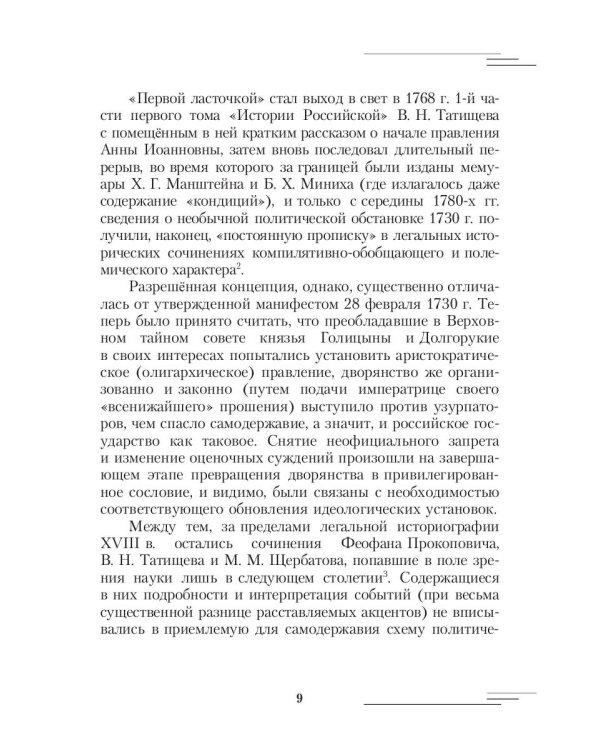 «Первой ласточкой» стал выход в свет в 1768 г. 1-й части первого тома «Истории Российской» В. Н. Татищева с помещённым в ней кратким рассказом о начале правления Анны Иоанновны, затем вновь последовал длительный перерыв, во время которого за границей были изданы мемуары Х. Г. Манштейна и Б. Х. Миниха (где излагалось даже содержание «кондиций»), и только с середины 1780-х гг. сведения о необычной политической обстановке 1730 г. получили, наконец, «постоянную прописку» в легальных исторических сочинениях компилятивно-обобщающего и полемического характера$^2$.

Разрешённая концепция, однако, существенно отличалась от утвержденной манифестом 28 февраля 1730 г. Теперь было принято считать, что преобладавшие в Верховном тайном совете князья Голицыны и Долгорукие в своих интересах попытались установить аристократическое (олигархическое) правление, дворянство же организованно и законно (путем подачи императрице своего «всенижайшего» прошения) выступило против узурпаторов, чем спасло самодержавие, а значит, и российское государство как таковое. Снятие неофициального запрета и изменение оценочных суждений произошли на завершающем этапе превращения дворянства в привилегированное сословие, и видимо, были связаны с необходимостью соответствующего обновления идеологических установок.

Между тем, за пределами легальной историографии XVIII в. остались сочинения Феофана Прокоповича, В. Н. Татищева и М. М. Щербатова, попавшие в поле зрения науки лишь в следующем столетии$^3$. Содержащиеся в них подробности и интерпретация событий (при весьма существенной разнице расставляемых акцентов) не вписывались в приемлемую для самодержавия схему политиче-

9